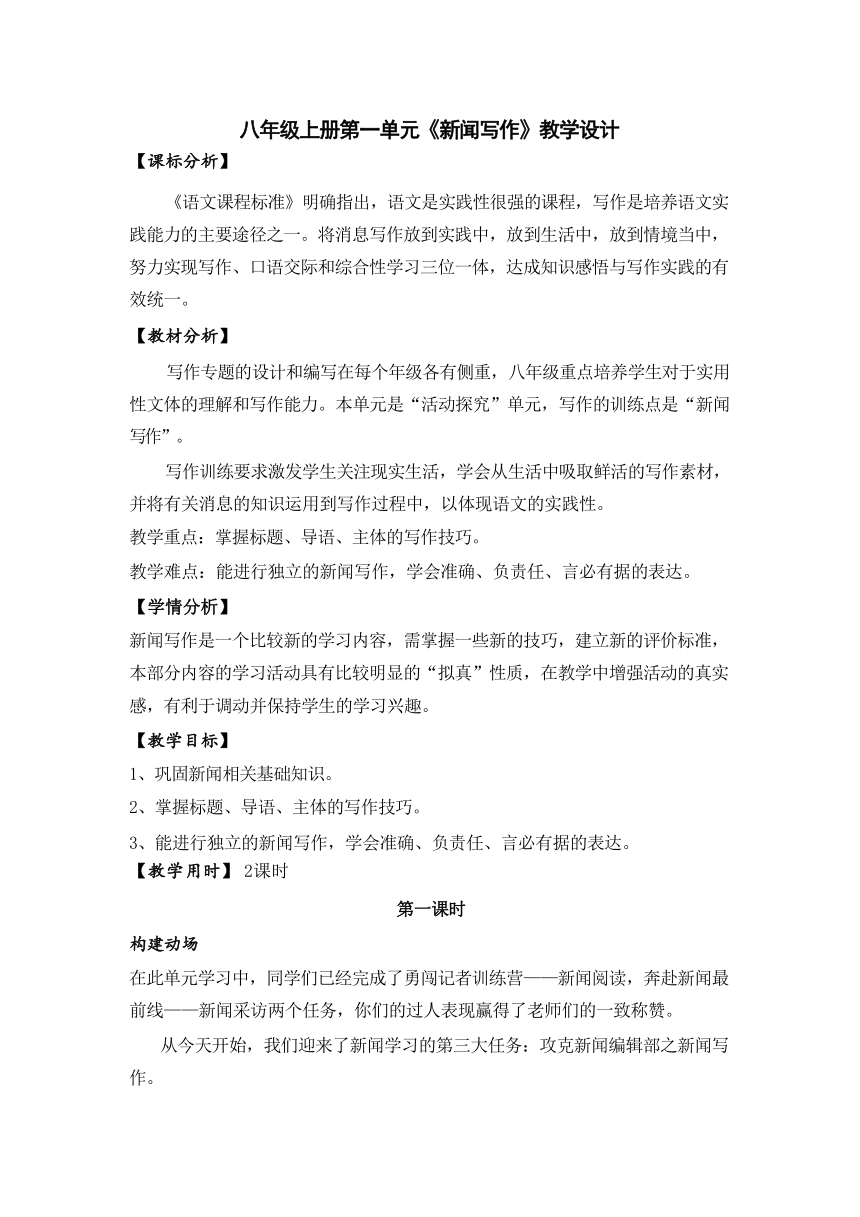 八年级上册第一单元《新闻写作》教学设计

【课标分析】

《语文课程标准》明确指出，语文是实践性很强的课程，写作是培养语文实践能力的主要途径之一。将消息写作放到实践中，放到生活中，放到情境当中，努力实现写作、口语交际和综合性学习三位一体，达成知识感悟与写作实践的有效统一。

【教材分析】

写作专题的设计和编写在每个年级各有侧重，八年级重点培养学生对于实用性文体的理解和写作能力。本单元是“活动探究”单元，写作的训练点是“新闻写作”。

写作训练要求激发学生关注现实生活，学会从生活中吸取鲜活的写作素材，并将有关消息的知识运用到写作过程中，以体现语文的实践性。

教学重点：掌握标题、导语、主体的写作技巧。

教学难点：能进行独立的新闻写作，学会准确、负责任、言必有据的表达。

【学情分析】

新闻写作是一个比较新的学习内容，需掌握一些新的技巧，建立新的评价标准，本部分内容的学习活动具有比较明显的“拟真”性质，在教学中增强活动的真实感，有利于调动并保持学生的学习兴趣。

【教学目标】

1、巩固新闻相关基础知识。

2、掌握标题、导语、主体的写作技巧。

3、能进行独立的新闻写作，学会准确、负责任、言必有据的表达。

【教学用时】 2课时

第一课时

构建动场

在此单元学习中，同学们已经完成了勇闯记者训练营——新闻阅读，奔赴新闻最前线——新闻采访两个任务，你们的过人表现赢得了老师们的一致称赞。

从今天开始，我们迎来了新闻学习的第三大任务：攻克新闻编辑部之新闻写作。